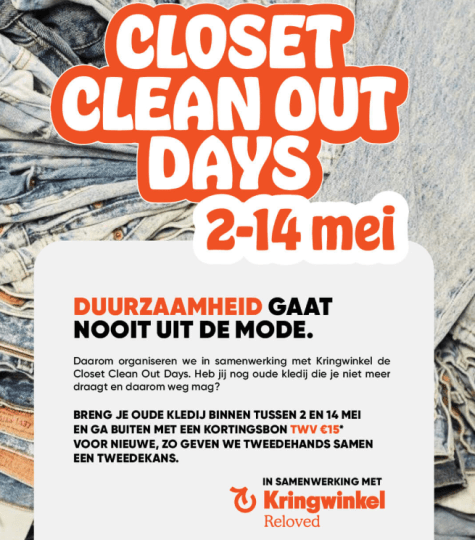 CLOSET CLEAN OUT DAYS

2-14 mei

DUURZAAMHEID GAAT NOOIT UIT DE MODE.

Daarom organiseren we in samenwerking met Kringwinkel de Closet Clean Out Days. Heb jij nog oude kledij die je niet meer draagt en daarom weg mag?

BRENG JE OUDE KLEDIJ BINNEN TUSSEN 2 EN 14 MEI EN GA BUITEN MET EEN KORTINGSBON TWV €15* VOOR NIEUWE, ZO GEVEN WE TWEEDEHANDS SAMEN EEN TWEEDEKANS.

IN SAMENWERKING MET
Kringwinkel
Reloved